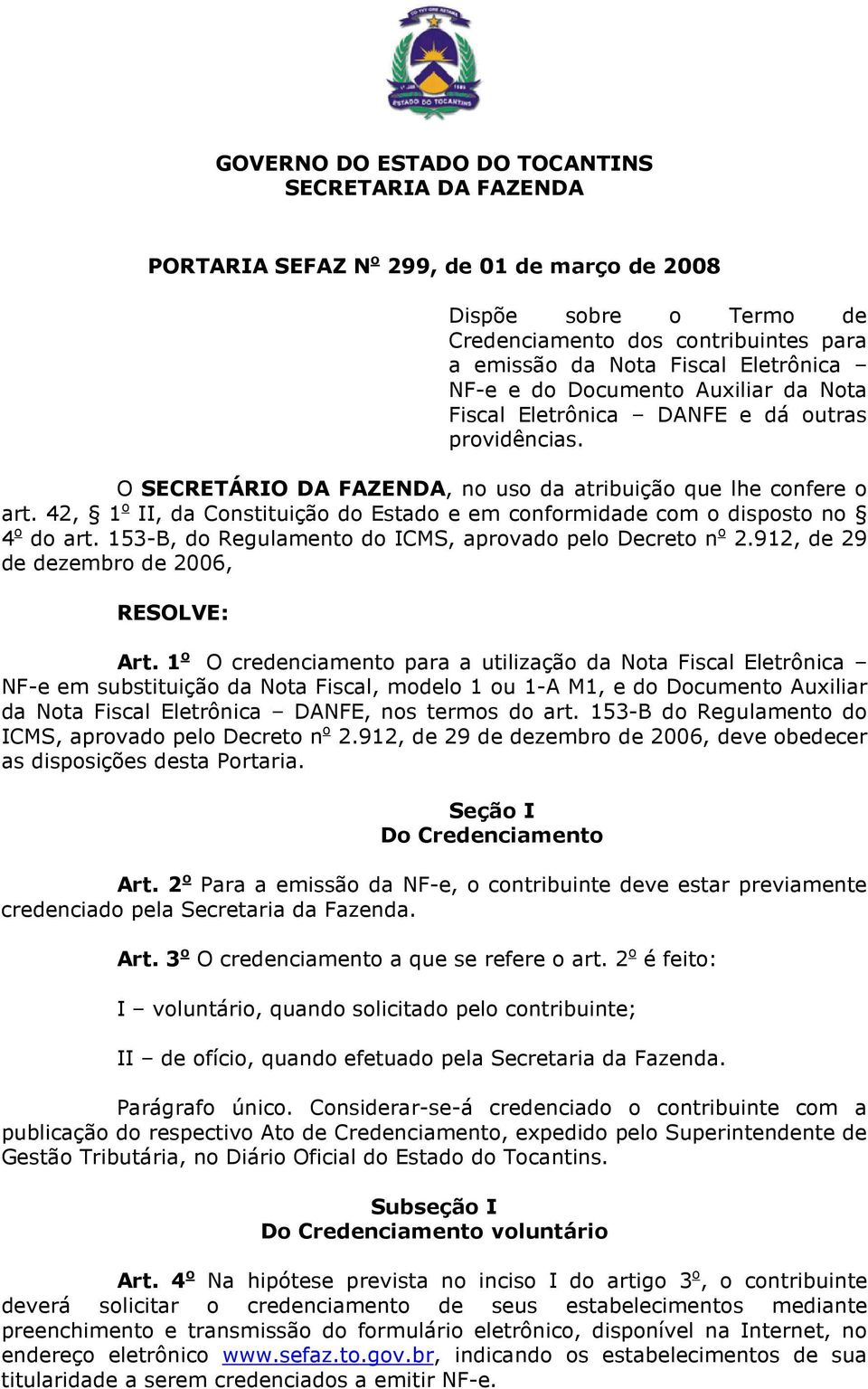 ESTADO DO TOCANTINS

GOVERNO DO ESTADO DO TOCANTINS
SECRETARIA DA FAZENDA

PORTARIA SEFAZ Nº 299, de 01 de março de 2008

Dispõe sobre o Termo de Credenciamento dos contribuintes para a emissão da Nota Fiscal Eletrônica – NF-e e do Documento Auxiliar da Nota Fiscal Eletrônica – DANFE e dá outras providências.

O SECRETÁRIO DA FAZENDA, no uso da atribuição que lhe confere o art. 42, § 1º II, da Constituição do Estado e em conformidade com o disposto no § 4º do art. 153-B, do Regulamento do ICMS, aprovado pelo Decreto nº 2.912, de 29 de dezembro de 2006,

RESOLVE:

Art. 1º O credenciamento para a utilização da Nota Fiscal Eletrônica – NF-e em substituição da Nota Fiscal, modelo 1 ou 1-A M1, e do Documento Auxiliar da Nota Fiscal Eletrônica – DANFE, nos termos do art. 153-B do Regulamento do ICMS, aprovado pelo Decreto nº 2.912, de 29 de dezembro de 2006, deve obedecer as disposições desta Portaria.

Seção I
Do Credenciamento

Art. 2º Para a emissão da NF-e, o contribuinte deve estar previamente credenciado pela Secretaria da Fazenda.

Art. 3º O credenciamento a que se refere o art. 2º é feito:

I – voluntário, quando solicitado pelo contribuinte;

II – de ofício, quando efetuado pela Secretaria da Fazenda.

Parágrafo único. Considerar-se-á credenciado o contribuinte com a publicação do respectivo Ato de Credenciamento, expedido pelo Superintendente de Gestão Tributária, no Diário Oficial do Estado do Tocantins.

Subseção I
Do Credenciamento voluntário

Art. 4º Na hipótese prevista no inciso I do artigo 3º, o contribuinte deverá solicitar o credenciamento de seus estabelecimentos mediante preenchimento e transmissão do formulário eletrônico, disponível na Internet, no endereço eletrônico www.sefaz.to.gov.br, indicando os estabelecimentos de sua titularidade a serem credenciados a emitir NF-e.